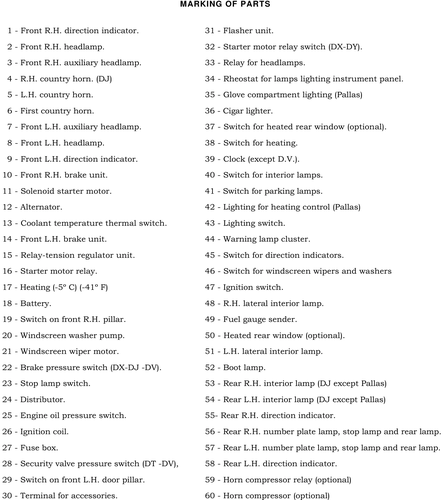 MARKING OF PARTS

1 - Front R.H. direction indicator.
2 - Front R.H. headlamp.
3 - Front R.H. auxiliary headlamp.
4 - R.H. country horn. (DJ)
5 - L.H. country horn.
6 - First country horn.
7 - Front L.H. auxiliary headlamp.
8 - Front L.H. headlamp.
9 - Front L.H. direction indicator.
10 - Front R.H. brake unit.
11 - Solenoid starter motor.
12 - Alternator.
13 - Coolant temperature thermal switch.
14 - Front L.H. brake unit.
15 - Relay-tension regulator unit.
16 - Starter motor relay.
17 - Heating (-5° C) (-41° F)
18 - Battery.
19 - Switch on front R.H. pillar.
20 - Windscreen washer pump.
21 - Windscreen wiper motor.
22 - Brake pressure switch (DX-DJ -DV).
23 - Stop lamp switch.
24 - Distributor.
25 - Engine oil pressure switch.
26 - Ignition coil.
27 - Fuse box.
28 - Security valve pressure switch (DT -DV),
29 - Switch on front L.H. door pillar.
30 - Terminal for accessories.

31 - Flasher unit.
32 - Starter motor relay switch (DX-DY).
33 - Relay for headlamps.
34 - Rheostat for lamps lighting instrument panel.
35 - Glove compartment lighting (Pallas)
36 - Cigar lighter.
37 - Switch for heated rear window (optional).
38 - Switch for heating.
39 - Clock (except D.V.).
40 - Switch for interior lamps.
41 - Switch for parking lamps.
42 - Lighting for heating control (Pallas)
43 - Lighting switch.
44 - Warning lamp cluster.
45 - Switch for direction indicators.
46 - Switch for windscreen wipers and washers
47 - Ignition switch.
48 - R.H. lateral interior lamp.
49 - Fuel gauge sender.
50 - Heated rear window (optional).
51 - L.H. lateral interior lamp.
52 - Boot lamp.
53 - Rear R.H. interior lamp (DJ except Pallas)
54 - Rear L.H. interior lamp (DJ except Pallas)
55- Rear R.H. direction indicator.
56 - Rear R.H. number plate lamp, stop lamp and rear lamp.
57 - Rear L.H. number plate lamp, stop lamp and rear lamp.
58 - Rear L.H. direction indicator.
59 - Horn compressor relay (optional)
60 - Horn compressor (optional)